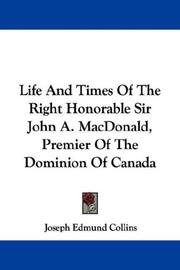 Life And Times Of The Right Honorable Sir John A. MacDonald, Premier Of The Dominion Of Canada

Joseph Edmund Collins